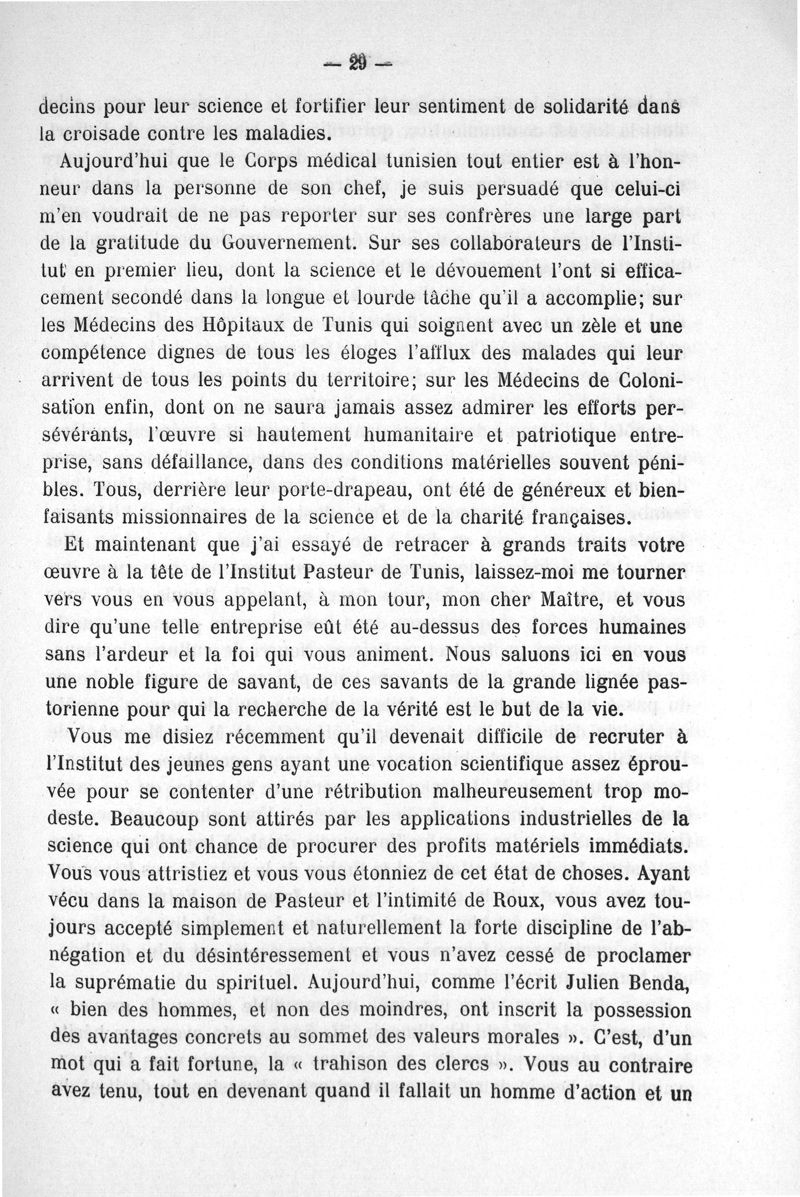 — 29 —

decins pour leur science et fortifier leur sentiment de solidarité dans la croisade contre les maladies.

Aujourd'hui que le Corps médical tunisien tout entier est à l'honneur dans la personne de son chef, je suis persuadé que celui-ci m'en voudrait de ne pas reporter sur ses confrères une large part de la gratitude du Gouvernement. Sur ses collaborateurs de l'Institut en premier lieu, dont la science et le dévouement l'ont si efficacement secondé dans la longue et lourde tâche qu'il a accomplie; sur les Médecins des Hôpitaux de Tunis qui soignent avec un zèle et une compétence dignes de tous les éloges l'afflux des malades qui leur arrivent de tous les points du territoire; sur les Médecins de Colonisation enfin, dont on ne saura jamais assez admirer les efforts persévérants, l'œuvre si hautement humanitaire et patriotique entreprise, sans défaillance, dans des conditions matérielles souvent pénibles. Tous, derrière leur porte-drapeau, ont été de généreux et bienfaisants missionnaires de la science et de la charité françaises.

Et maintenant que j'ai essayé de retracer à grands traits votre œuvre à la tête de l'Institut Pasteur de Tunis, laissez-moi me tourner vers vous en vous appelant, à mon tour, mon cher Maître, et vous dire qu'une telle entreprise eût été au-dessus des forces humaines sans l'ardeur et la foi qui vous animent. Nous saluons ici en vous une noble figure de savant, de ces savants de la grande lignée pastorienne pour qui la recherche de la vérité est le but de la vie.

Vous me disiez récemment qu'il devenait difficile de recruter à l'Institut des jeunes gens ayant une vocation scientifique assez éprouvée pour se contenter d'une rétribution malheureusement trop modeste. Beaucoup sont attirés par les applications industrielles de la science qui ont chance de procurer des profits matériels immédiats. Vous vous attristiez et vous vous étonniez de cet état de choses. Ayant vécu dans la maison de Pasteur et l'intimité de Roux, vous avez toujours accepté simplement et naturellement la forte discipline de l'abnégation et du désintéressement et vous n'avez cessé de proclamer la suprématie du spirituel. Aujourd'hui, comme l'écrit Julien Benda, « bien des hommes, et non des moindres, ont inscrit la possession des avantages concrets au sommet des valeurs morales ». C'est, d'un mot qui a fait fortune, la « trahison des clercs ». Vous au contraire avez tenu, tout en devenant quand il fallait un homme d'action et un